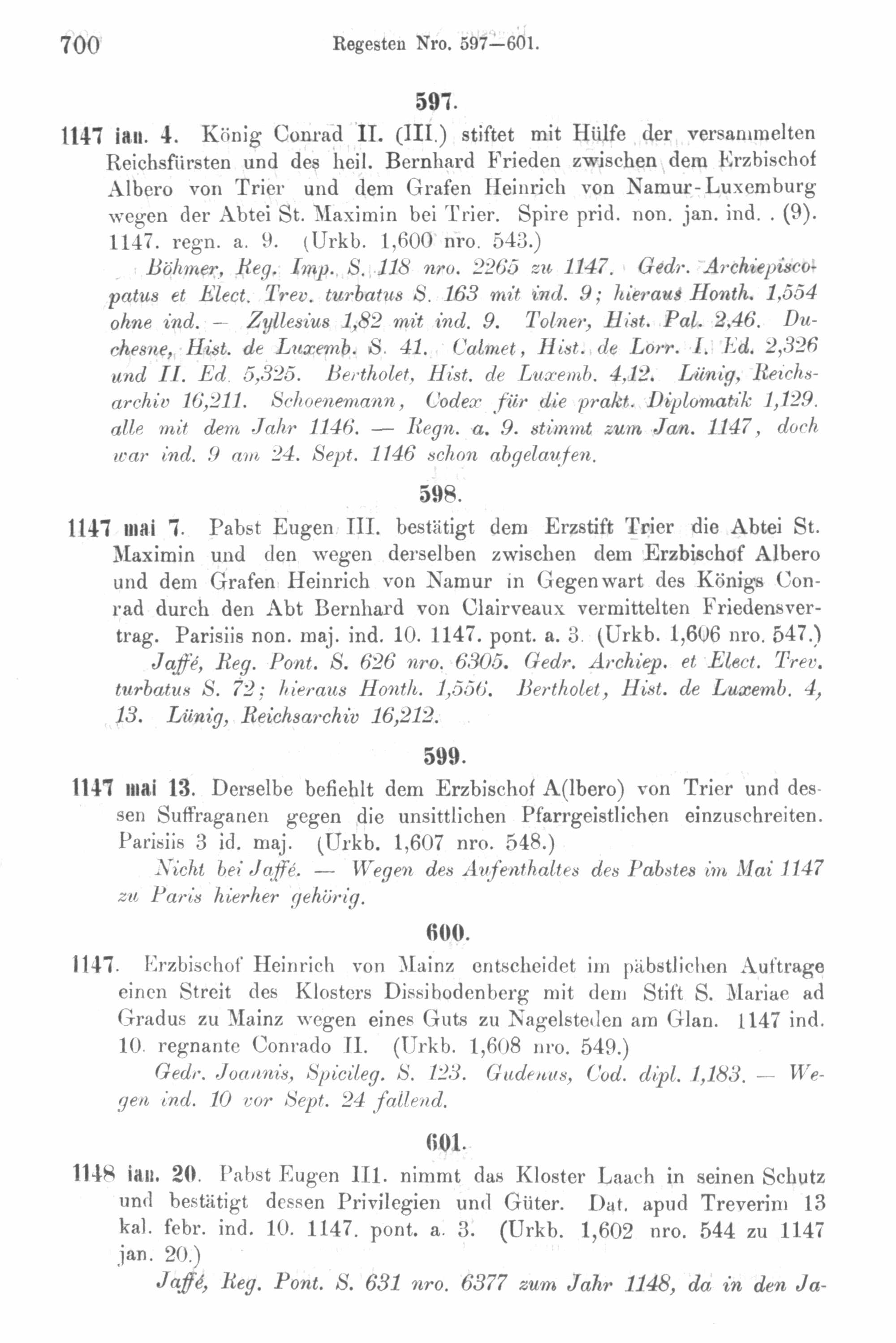 700 Regesten Nro. 597—601.

597.

1147 ian. 4. König Conrad II. (III.) stiftet mit Hülfe der versammelten Reichsfürsten und des heil. Bernhard Frieden zwischen dem Erzbischof Albero von Trier und dem Grafen Heinrich von Namur-Luxemburg wegen der Abtei St. Maximin bei Trier. Spire prid. non. jan. ind. . (9). 1147. regn. a. 9. (Urkb. 1,600 nro. 543.)

Böhmer, Reg. Imp. S. 118 nro. 2265 zu 1147. Gedr. Archiepiscopatus et Elect. Trev. turbatus S. 163 mit ind. 9; hieraus Honth. 1,554 ohne ind. — Zyllesius 1,82 mit ind. 9. Tolner, Hist. Pal. 2,46. Duchesne, Hist. de Luxemb. S. 41. Calmet, Hist. de Lorr. I. Ed. 2,326 und II. Ed. 5,325. Bertholet, Hist. de Luxemb. 4,12. Lünig, Reichsarchiv 16,211. Schoenemann, Codex für die prakt. Diplomatik 1,129. alle mit dem Jahr 1146. — Regn. a. 9. stimmt zum Jan. 1147, doch war ind. 9 am 24. Sept. 1146 schon abgelaufen.

598.

1147 mai 7. Pabst Eugen III. bestätigt dem Erzstift Trier die Abtei St. Maximin und den wegen derselben zwischen dem Erzbischof Albero und dem Grafen Heinrich von Namur in Gegenwart des Königs Conrad durch den Abt Bernhard von Clairveaux vermittelten Friedensvertrag. Parisiis non. maj. ind. 10. 1147. pont. a. 3. (Urkb. 1,606 nro. 547.)

Jaffé, Reg. Pont. S. 626 nro. 6305. Gedr. Archiep. et Elect. Trev. turbatus S. 72; hieraus Honth. 1,556. Bertholet, Hist. de Luxemb. 4, 13. Lünig, Reichsarchiv 16,212.

599.

1147 mai 13. Derselbe befiehlt dem Erzbischof A(lbero) von Trier und dessen Suffraganen gegen die unsittlichen Pfarrgeistlichen einzuschreiten. Parisiis 3 id. maj. (Urkb. 1,607 nro. 548.)

Nicht bei Jaffé. — Wegen des Aufenthaltes des Pabstes im Mai 1147 zu Paris hierher gehörig.

600.

1147. Erzbischof Heinrich von Mainz entscheidet im päbstlichen Auftrage einen Streit des Klosters Dissibodenberg mit dem Stift S. Mariae ad Gradus zu Mainz wegen eines Guts zu Nagelsteden am Glan. 1147 ind. 10. regnante Conrado II. (Urkb. 1,608 nro. 549.)

Gedr. Joannis, Spicileg. S. 123. Gudenus, Cod. dipl. 1,183. — Wegen ind. 10 vor Sept. 24 fallend.

601.

1148 ian. 20. Pabst Eugen III. nimmt das Kloster Laach in seinen Schutz und bestätigt dessen Privilegien und Güter. Dat. apud Treverim 13 kal. febr. ind. 10. 1147. pont. a. 3. (Urkb. 1,602 nro. 544 zu 1147 jan. 20.)

Jaffé, Reg. Pont. S. 631 nro. 6377 zum Jahr 1148, da in den Ja-